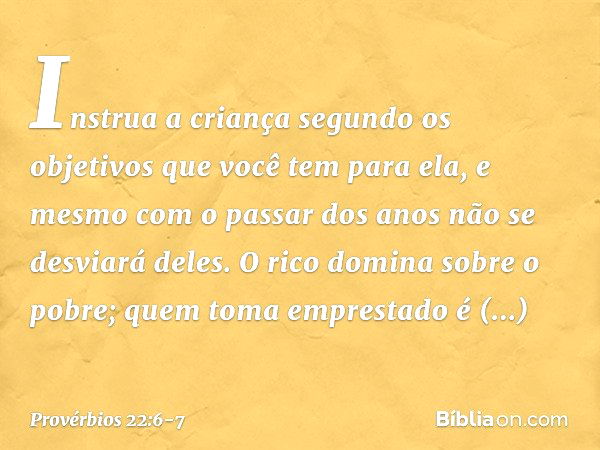 Instrua a criança segundo os objetivos que você tem para ela, e mesmo com o passar dos anos não se desviará deles. O rico domina sobre o pobre; quem toma emprestado é (...)

Provérbios 22:6-7

Bíbliaon.com